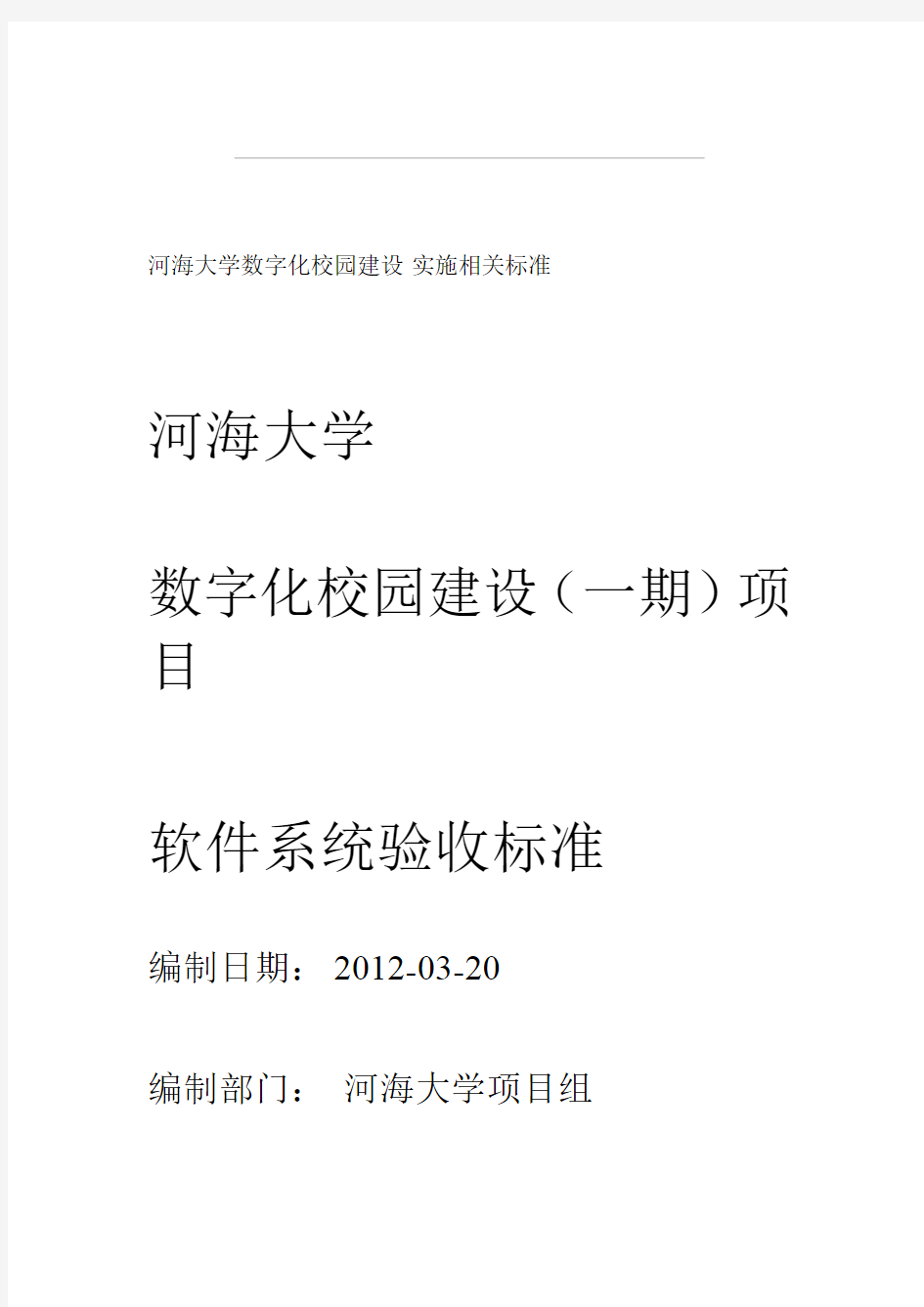 河海大学数字化校园建设 实施相关标准

河海大学

数字化校园建设（一期）项目

软件系统验收标准

编制日期： 2012-03-20

编制部门： 河海大学项目组